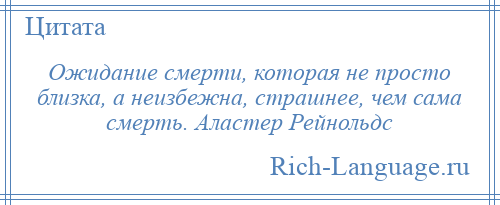 Цитата

Ожидание смерти, которая не просто близка, а неизбежна, страшнее, чем сама смерть. Аластер Рейнольдс

Rich-Language.ru